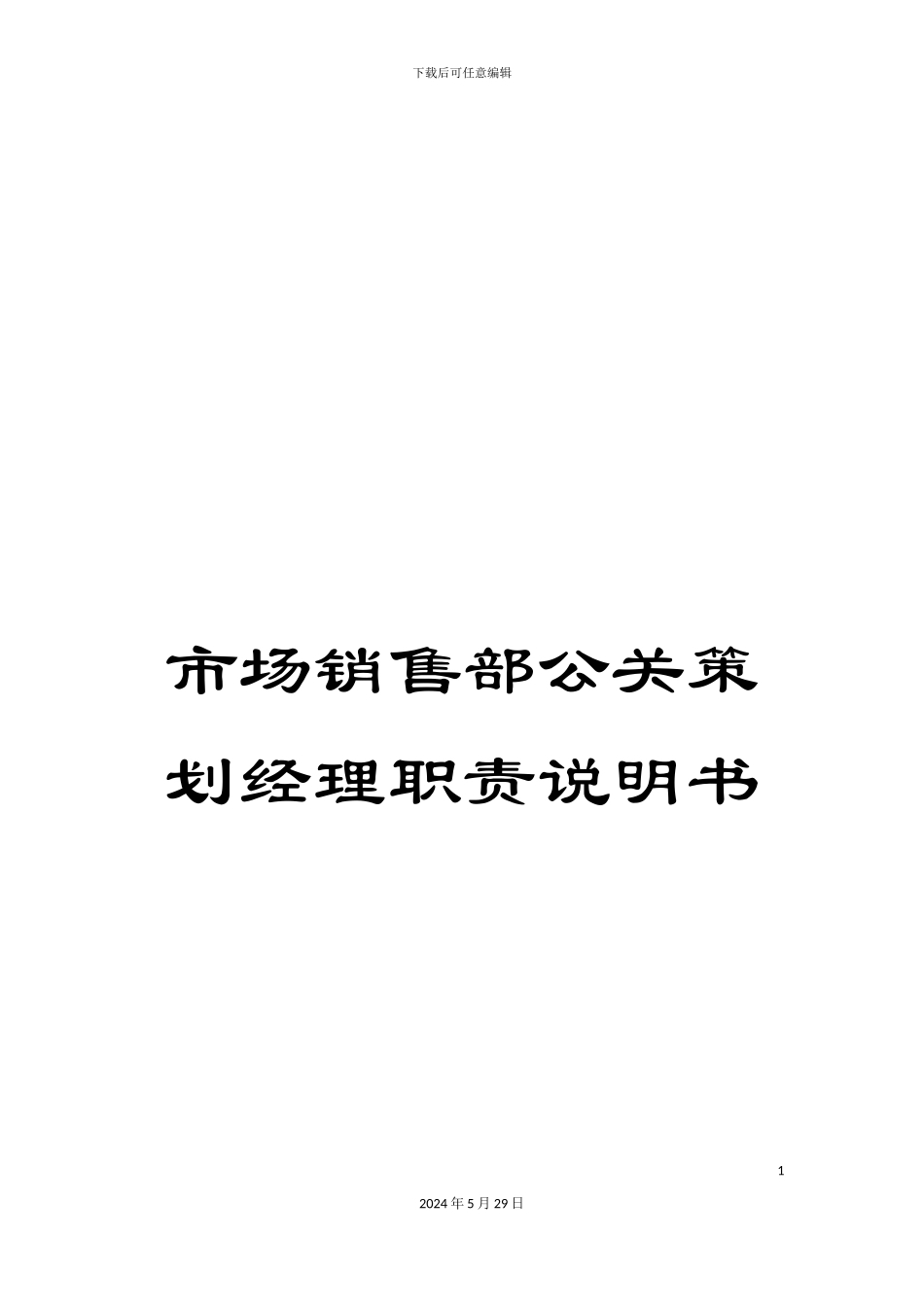 下载后可任意编辑

市场销售部公关策划经理职责说明书

1

2024年5月29日